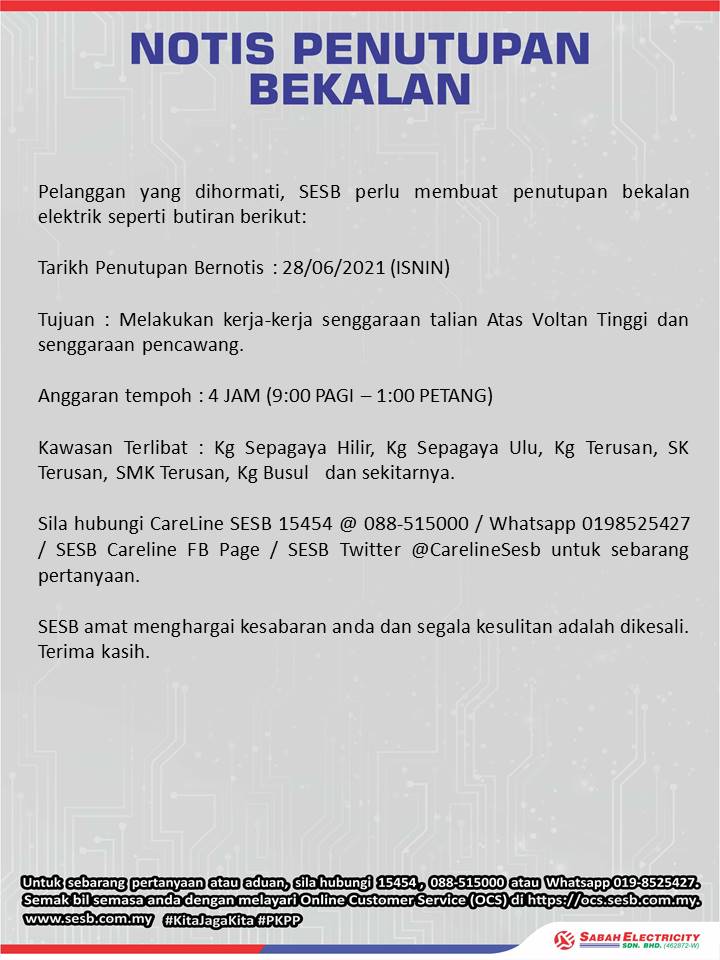 NOTIS PENUTUPAN BEKALAN

Pelanggan yang dihormati, SESB perlu membuat penutupan bekalan elektrik seperti butiran berikut:

Tarikh Penutupan Bernotis : 28/06/2021 (ISNIN)

Tujuan : Melakukan kerja-kerja senggaraan talian Atas Voltan Tinggi dan senggaraan pencawang.

Anggaran tempoh : 4 JAM (9:00 PAGI – 1:00 PETANG)

Kawasan Terlibat : Kg Sepagaya Hilir, Kg Sepagaya Ulu, Kg Terusan, SK Terusan, SMK Terusan, Kg Busul dan sekitarnya.

Sila hubungi CareLine SESB 15454 @ 088-515000 / Whatsapp 0198525427 / SESB Careline FB Page / SESB Twitter @CarelineSesb untuk sebarang pertanyaan.

SESB amat menghargai kesabaran anda dan segala kesulitan adalah dikesali. Terima kasih.

Untuk sebarang pertanyaan atau aduan, sila hubungi 15454 , 088-515000 atau Whatsapp 019-8525427. Semak bil semasa anda dengan melayari Online Customer Service (OCS) di https://ocs.sesb.com.my. www.sesb.com.my #KitaJagaKita #PKPP

SABAH ELECTRICITY SDN. BHD. (462872-W)